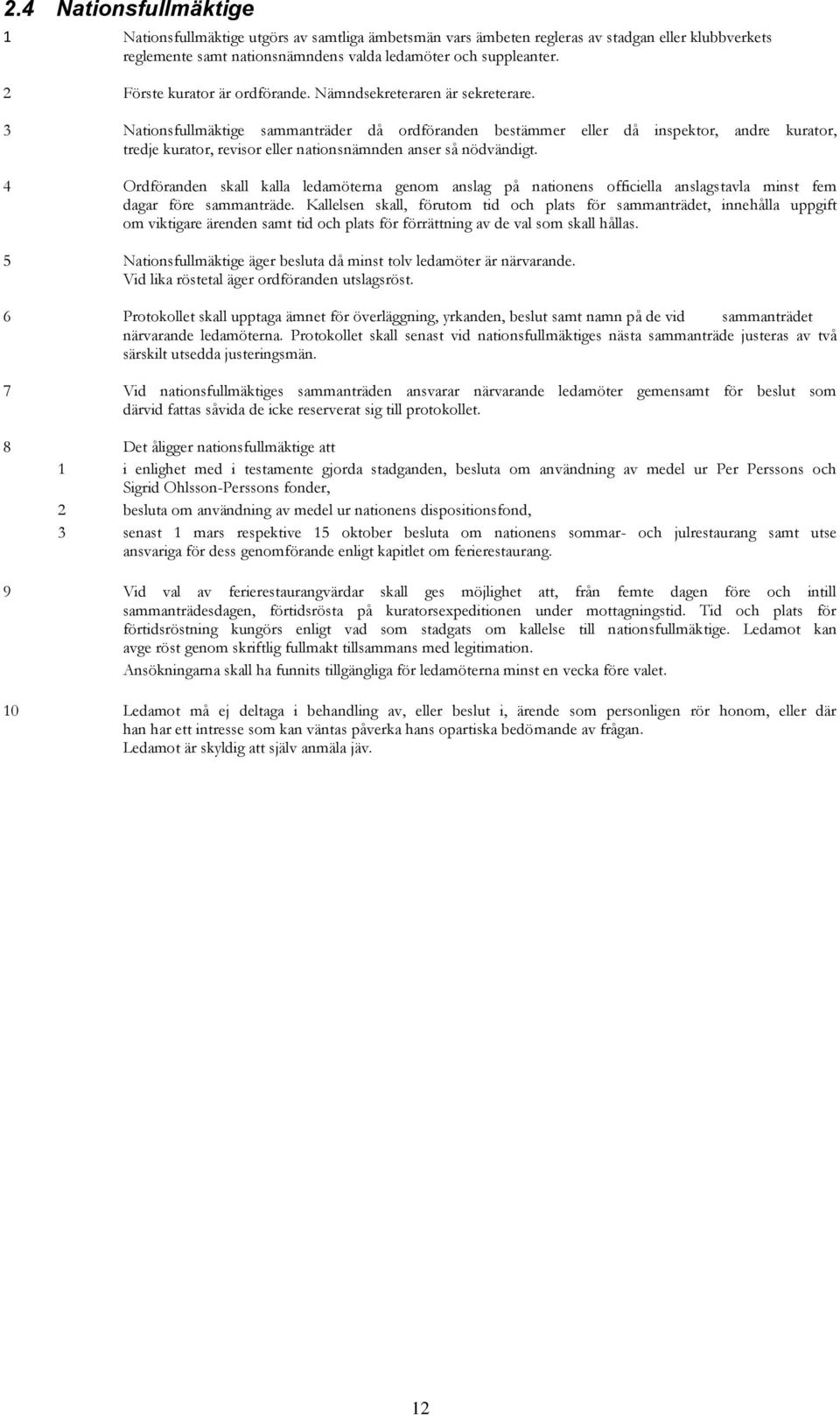 2.4 Nationsfullmäktige

1 Nationsfullmäktige utgörs av samtliga ämbetsmän vars ämbeten regleras av stadgan eller klubbverkets reglemente samt nationsnämndens valda ledamöter och suppleanter.

2 Förste kurator är ordförande. Nämndsekreteraren är sekreterare.

3 Nationsfullmäktige sammanträder då ordföranden bestämmer eller då inspektor, andre kurator, tredje kurator, revisor eller nationsnämnden anser så nödvändigt.

4 Ordföranden skall kalla ledamöterna genom anslag på nationens officiella anslagstavla minst fem dagar före sammanträde. Kallelsen skall, förutom tid och plats för sammanträdet, innehålla uppgift om viktigare ärenden samt tid och plats för förrättning av de val som skall hållas.

5 Nationsfullmäktige äger besluta då minst tolv ledamöter är närvarande. Vid lika röstetal äger ordföranden utslagsröst.

6 Protokollet skall upptaga ämnet för överläggning, yrkanden, beslut samt namn på de vid sammanträdet närvarande ledamöterna. Protokollet skall senast vid nationsfullmäktiges nästa sammanträde justeras av två särskilt utsedda justeringsmän.

7 Vid nationsfullmäktiges sammanträden ansvarar närvarande ledamöter gemensamt för beslut som därvid fattas såvida de icke reserverat sig till protokollet.

8 Det åligger nationsfullmäktige att

1 i enlighet med i testamente gjorda stadganden, besluta om användning av medel ur Per Perssons och Sigrid Ohlsson-Perssons fonder,

2 besluta om användning av medel ur nationens dispositionsfond,

3 senast 1 mars respektive 15 oktober besluta om nationens sommar- och julrestaurang samt utse ansvariga för dess genomförande enligt kapitlet om ferierestaurang.

9 Vid val av ferierestaurangvärdar skall ges möjlighet att, från femte dagen före och intill sammanträdesdagen, förtidsrösta på kuratorsexpeditionen under mottagningstid. Tid och plats för förtidsröstning kungörs enligt vad som stadgats om kallelse till nationsfullmäktige. Ledamot kan avge röst genom skriftlig fullmakt tillsammans med legitimation.

Ansökningarna skall ha funnits tillgängliga för ledamöterna minst en vecka före valet.

10 Ledamot må ej deltaga i behandling av, eller beslut i, ärende som personligen rör honom, eller där han har ett intresse som kan väntas påverka hans opartiska bedömande av frågan.
Ledamot är skyldig att själv anmäla jäv.

12